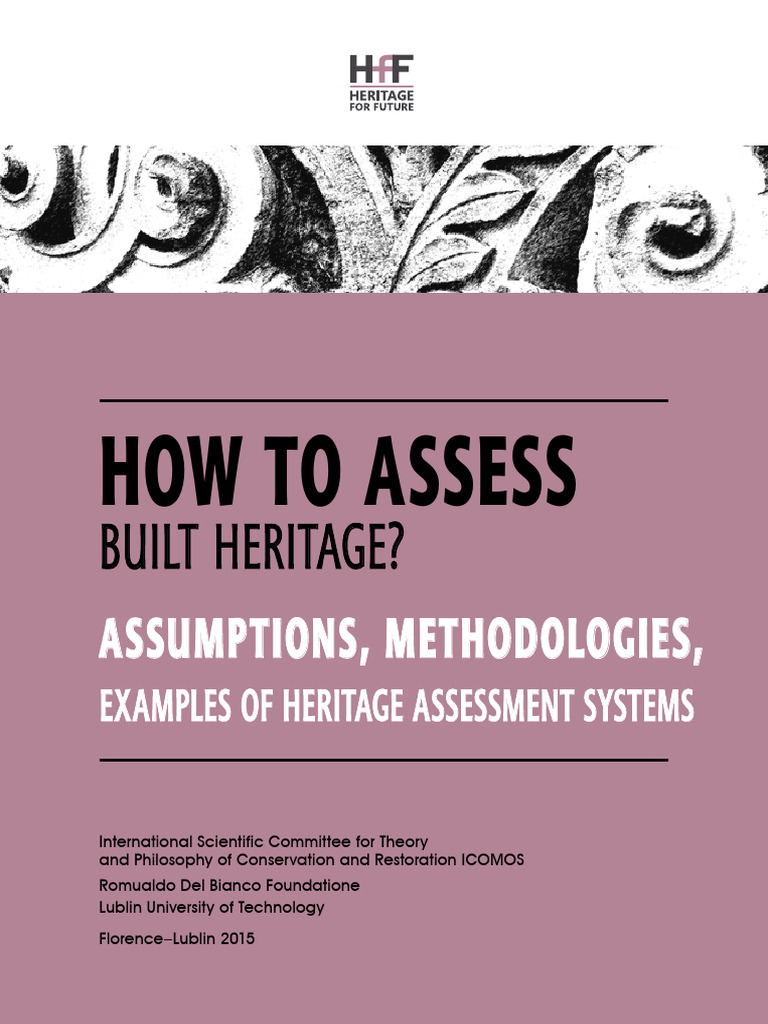 HfF
HERITAGE
FOR FUTURE

HOW TO ASSESS
BUILT HERITAGE?

ASSUMPTIONS, METHODOLOGIES,
EXAMPLES OF HERITAGE ASSESSMENT SYSTEMS

International Scientific Committee for Theory and Philosophy of Conservation and Restoration ICOMOS
Romualdo Del Bianco Foundatione
Lublin University of Technology

Florence–Lublin 2015